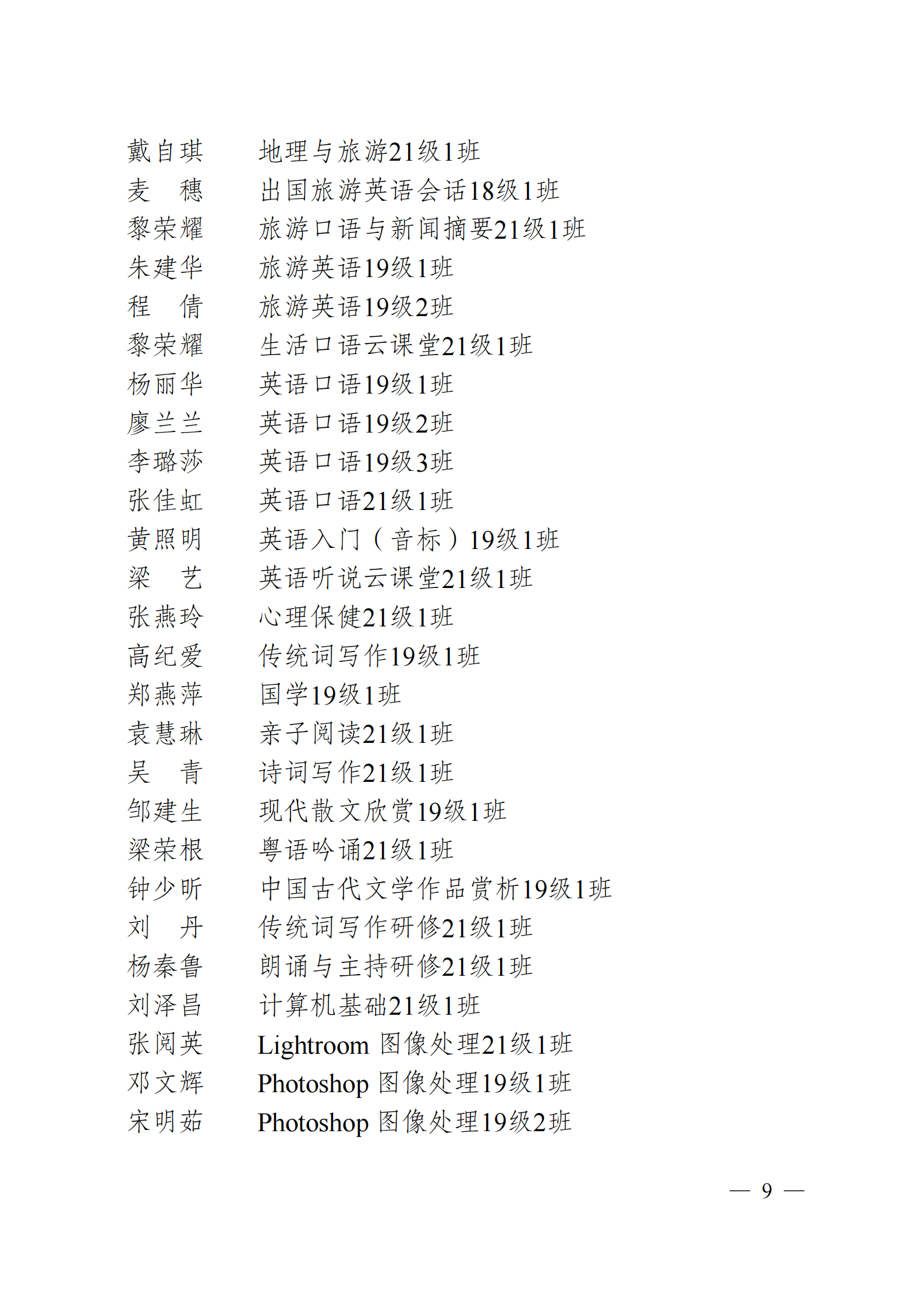 戴自琪　地理与旅游21级1班
麦　穗　出国旅游英语会话18级1班
黎荣耀　旅游口语与新闻摘要21级1班
朱建华　旅游英语19级1班
程　倩　旅游英语19级2班
黎荣耀　生活口语云课堂21级1班
杨丽华　英语口语19级1班
廖兰兰　英语口语19级2班
李璐莎　英语口语19级3班
张佳虹　英语口语21级1班
黄照明　英语入门（音标）19级1班
梁　艺　英语听说云课堂21级1班
张燕玲　心理保健21级1班
高纪爱　传统词写作19级1班
郑燕萍　国学19级1班
袁慧琳　亲子阅读21级1班
吴　青　诗词写作21级1班
邹建生　现代散文欣赏19级1班
梁荣根　粤语吟诵21级1班
钟少昕　中国古代文学作品赏析19级1班
刘　丹　传统词写作研修21级1班
杨秦鲁　朗诵与主持研修21级1班
刘泽昌　计算机基础21级1班
张阅英　Lightroom 图像处理21级1班
邓文辉　Photoshop 图像处理19级1班
宋明茹　Photoshop 图像处理19级2班

— 9 —